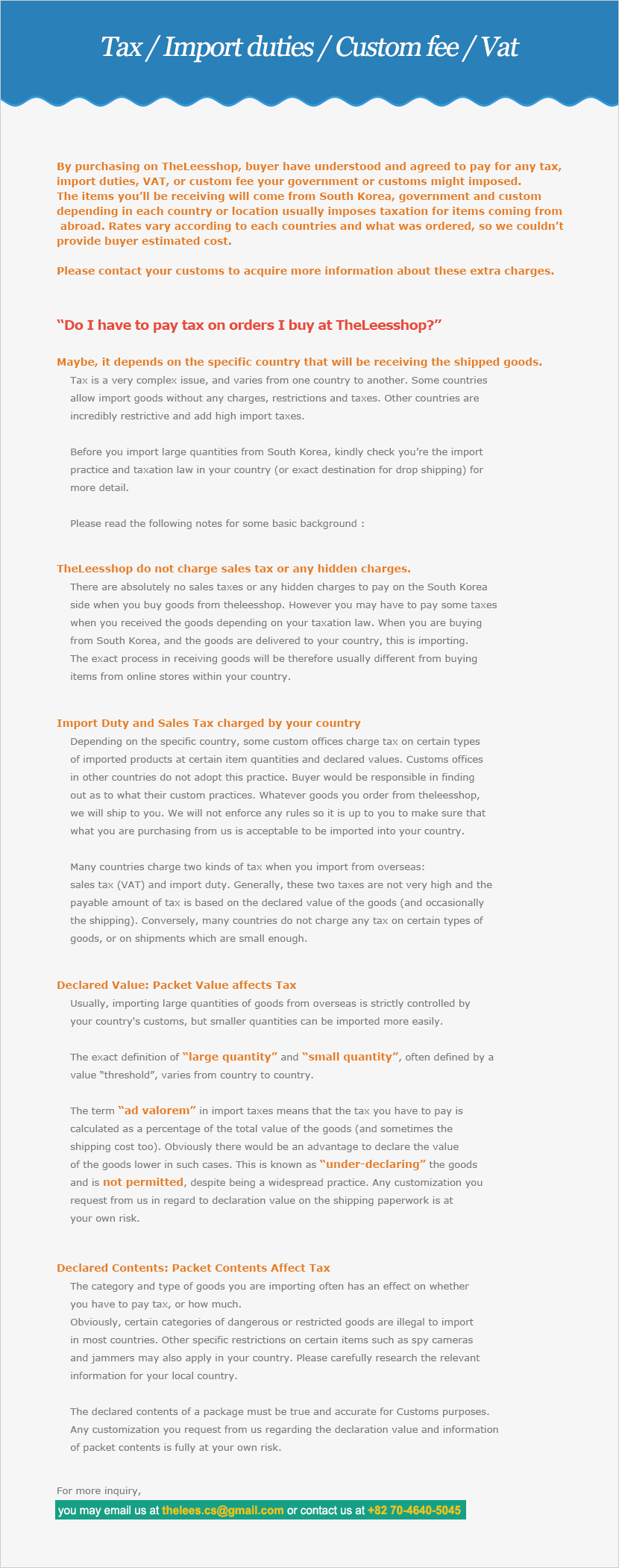 Tax / Import duties / Custom fee / Vat

By purchasing on TheLeesshop, buyer have understood and agreed to pay for any tax, import duties, VAT, or custom fee your government or customs might imposed.
The items you'll be receiving will come from South Korea, government and custom depending in each country or location usually imposes taxation for items coming from abroad. Rates vary according to each countries and what was ordered, so we couldn't provide buyer estimated cost.

Please contact your customs to acquire more information about these extra charges.

"Do I have to pay tax on orders I buy at TheLeesshop?"

Maybe, it depends on the specific country that will be receiving the shipped goods.
Tax is a very complex issue, and varies from one country to another. Some countries allow import goods without any charges, restrictions and taxes. Other countries are incredibly restrictive and add high import taxes.

Before you import large quantities from South Korea, kindly check you're the import practice and taxation law in your country (or exact destination for drop shipping) for more detail.

Please read the following notes for some basic background :

TheLeesshop do not charge sales tax or any hidden charges.
There are absolutely no sales taxes or any hidden charges to pay on the South Korea side when you buy goods from theleesshop. However you may have to pay some taxes when you received the goods depending on your taxation law. When you are buying from South Korea, and the goods are delivered to your country, this is importing. The exact process in receiving goods will be therefore usually different from buying items from online stores within your country.

Import Duty and Sales Tax charged by your country
Depending on the specific country, some custom offices charge tax on certain types of imported products at certain item quantities and declared values. Customs offices in other countries do not adopt this practice. Buyer would be responsible in finding out as to what their custom practices. Whatever goods you order from theleesshop, we will ship to you. We will not enforce any rules so it is up to you to make sure that what you are purchasing from us is acceptable to be imported into your country.

Many countries charge two kinds of tax when you import from overseas: sales tax (VAT) and import duty. Generally, these two taxes are not very high and the payable amount of tax is based on the declared value of the goods (and occasionally the shipping). Conversely, many countries do not charge any tax on certain types of goods, or on shipments which are small enough.

Declared Value: Packet Value affects Tax
Usually, importing large quantities of goods from overseas is strictly controlled by your country's customs, but smaller quantities can be imported more easily.

The exact definition of "large quantity" and "small quantity", often defined by a value "threshold", varies from country to country.

The term "ad valorem" in import taxes means that the tax you have to pay is calculated as a percentage of the total value of the goods (and sometimes the shipping cost too). Obviously there would be an advantage to declare the value of the goods lower in such cases. This is known as "under-declaring" the goods and is not permitted, despite being a widespread practice. Any customization you request from us in regard to declaration value on the shipping paperwork is at your own risk.

Declared Contents: Packet Contents Affect Tax
The category and type of goods you are importing often has an effect on whether you have to pay tax, or how much.
Obviously, certain categories of dangerous or restricted goods are illegal to import in most countries. Other specific restrictions on certain items such as spy cameras and jammers may also apply in your country. Please carefully research the relevant information for your local country.

The declared contents of a package must be true and accurate for Customs purposes. Any customization you request from us regarding the declaration value and information of packet contents is fully at your own risk.

For more inquiry,
you may email us at thelees.cs@gmail.com or contact us at +82 70-4640-5045